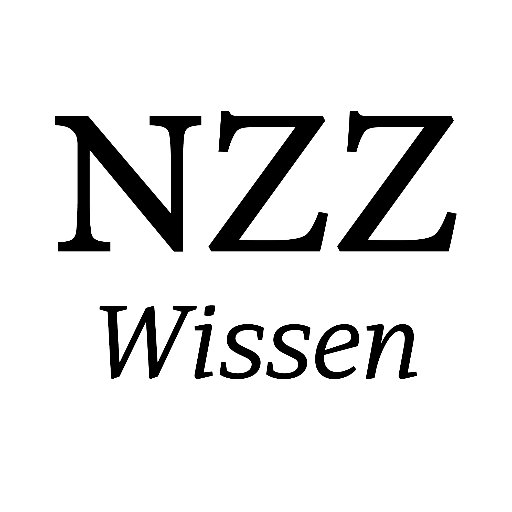 NZZ
Wissen